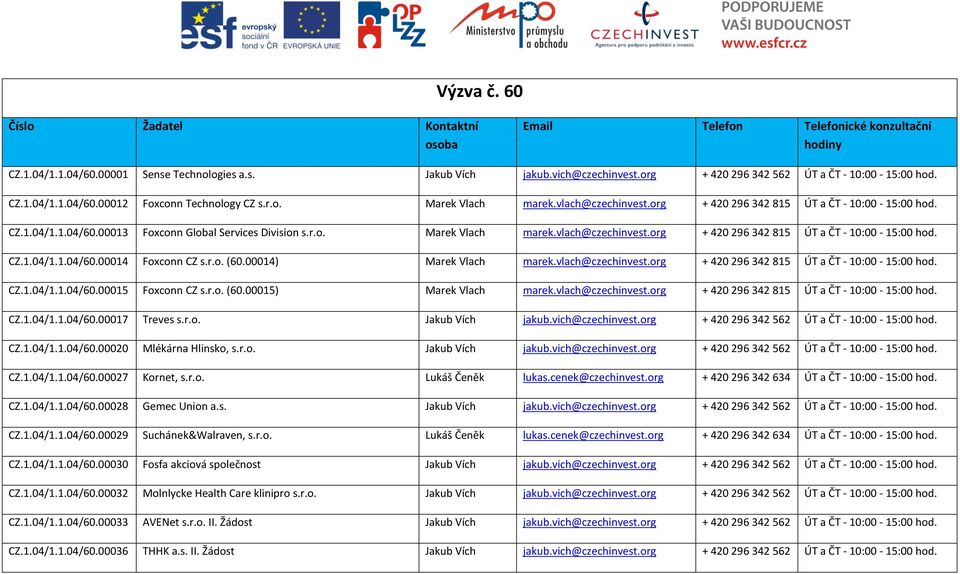 esf evropský sociální fond v ČR EVROPSKÁ UNIE

OP LZZ

Ministerstvo průmyslu a obchodu

CZECHINVEST Agentura pro podporu podnikání a investic

PODPORUJEME VAŠI BUDOUCNOST www.esfcr.cz

Výzva č. 60

| Číslo | Žadatel | Kontaktní osoba | Email | Telefon | Telefonické konzultační hodiny |
|---|---|---|---|---|---|
| CZ.1.04/1.1.04/60.00001 | Sense Technologies a.s. | Jakub Vích | jakub.vich@czechinvest.org | + 420 296 342 562 | ÚT a ČT - 10:00 - 15:00 hod. |
| CZ.1.04/1.1.04/60.00012 | Foxconn Technology CZ s.r.o. | Marek Vlach | marek.vlach@czechinvest.org | + 420 296 342 815 | ÚT a ČT - 10:00 - 15:00 hod. |
| CZ.1.04/1.1.04/60.00013 | Foxconn Global Services Division s.r.o. | Marek Vlach | marek.vlach@czechinvest.org | + 420 296 342 815 | ÚT a ČT - 10:00 - 15:00 hod. |
| CZ.1.04/1.1.04/60.00014 | Foxconn CZ s.r.o. (60.00014) | Marek Vlach | marek.vlach@czechinvest.org | + 420 296 342 815 | ÚT a ČT - 10:00 - 15:00 hod. |
| CZ.1.04/1.1.04/60.00015 | Foxconn CZ s.r.o. (60.00015) | Marek Vlach | marek.vlach@czechinvest.org | + 420 296 342 815 | ÚT a ČT - 10:00 - 15:00 hod. |
| CZ.1.04/1.1.04/60.00017 | Treves s.r.o. | Jakub Vích | jakub.vich@czechinvest.org | + 420 296 342 562 | ÚT a ČT - 10:00 - 15:00 hod. |
| CZ.1.04/1.1.04/60.00020 | Mlékárna Hlinsko, s.r.o. | Jakub Vích | jakub.vich@czechinvest.org | + 420 296 342 562 | ÚT a ČT - 10:00 - 15:00 hod. |
| CZ.1.04/1.1.04/60.00027 | Kornet, s.r.o. | Lukáš Čeněk | lukas.cenek@czechinvest.org | + 420 296 342 634 | ÚT a ČT - 10:00 - 15:00 hod. |
| CZ.1.04/1.1.04/60.00028 | Gemec Union a.s. | Jakub Vích | jakub.vich@czechinvest.org | + 420 296 342 562 | ÚT a ČT - 10:00 - 15:00 hod. |
| CZ.1.04/1.1.04/60.00029 | Suchánek&Walraven, s.r.o. | Lukáš Čeněk | lukas.cenek@czechinvest.org | + 420 296 342 634 | ÚT a ČT - 10:00 - 15:00 hod. |
| CZ.1.04/1.1.04/60.00030 | Fosfa akciová společnost | Jakub Vích | jakub.vich@czechinvest.org | + 420 296 342 562 | ÚT a ČT - 10:00 - 15:00 hod. |
| CZ.1.04/1.1.04/60.00032 | Molnlycke Health Care klinipro s.r.o. | Jakub Vích | jakub.vich@czechinvest.org | + 420 296 342 562 | ÚT a ČT - 10:00 - 15:00 hod. |
| CZ.1.04/1.1.04/60.00033 | AVENet s.r.o. II. Žádost | Jakub Vích | jakub.vich@czechinvest.org | + 420 296 342 562 | ÚT a ČT - 10:00 - 15:00 hod. |
| CZ.1.04/1.1.04/60.00036 | THHK a.s. II. Žádost | Jakub Vích | jakub.vich@czechinvest.org | + 420 296 342 562 | ÚT a ČT - 10:00 - 15:00 hod. |